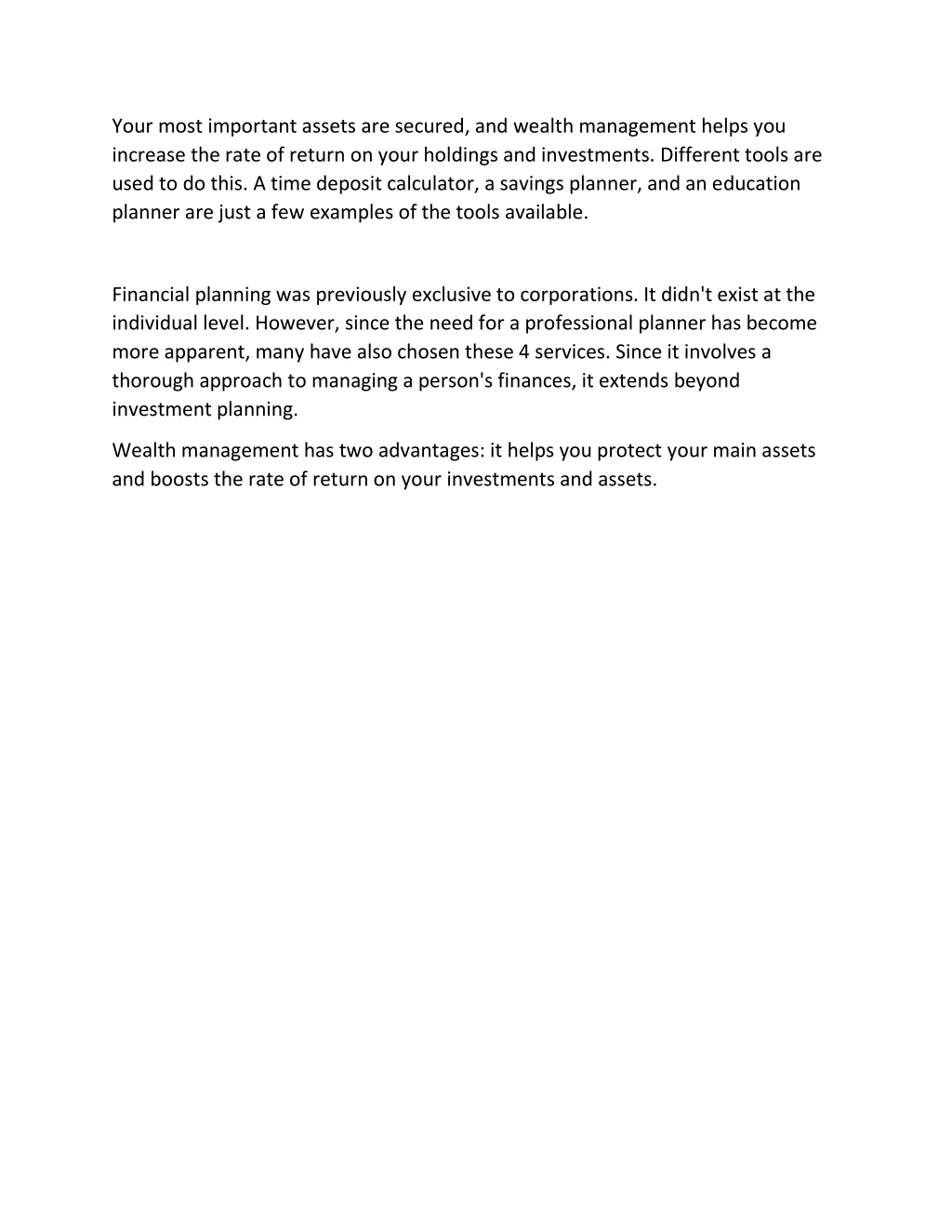 Your most important assets are secured, and wealth management helps you increase the rate of return on your holdings and investments. Different tools are used to do this. A time deposit calculator, a savings planner, and an education planner are just a few examples of the tools available.

Financial planning was previously exclusive to corporations. It didn't exist at the individual level. However, since the need for a professional planner has become more apparent, many have also chosen these 4 services. Since it involves a thorough approach to managing a person's finances, it extends beyond investment planning.

Wealth management has two advantages: it helps you protect your main assets and boosts the rate of return on your investments and assets.